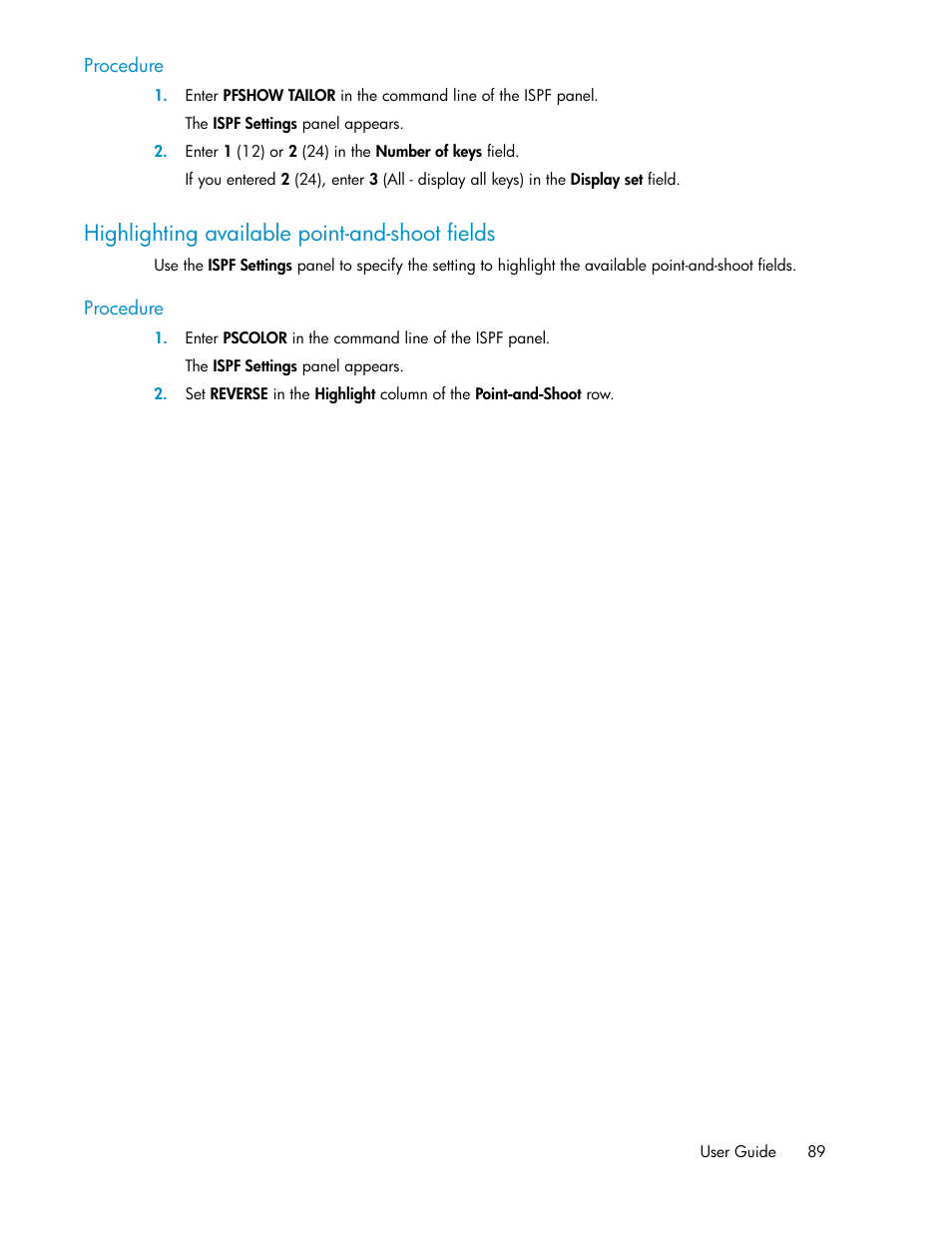 Procedure

1. Enter PFSHOW TAILOR in the command line of the ISPF panel.

The ISPF Settings panel appears.

2. Enter 1 (12) or 2 (24) in the Number of keys field.

If you entered 2 (24), enter 3 (All - display all keys) in the Display set field.

Highlighting available point-and-shoot fields

Use the ISPF Settings panel to specify the setting to highlight the available point-and-shoot fields.

Procedure

1. Enter PSCOLOR in the command line of the ISPF panel.

The ISPF Settings panel appears.

2. Set REVERSE in the Highlight column of the Point-and-Shoot row.

User Guide 89